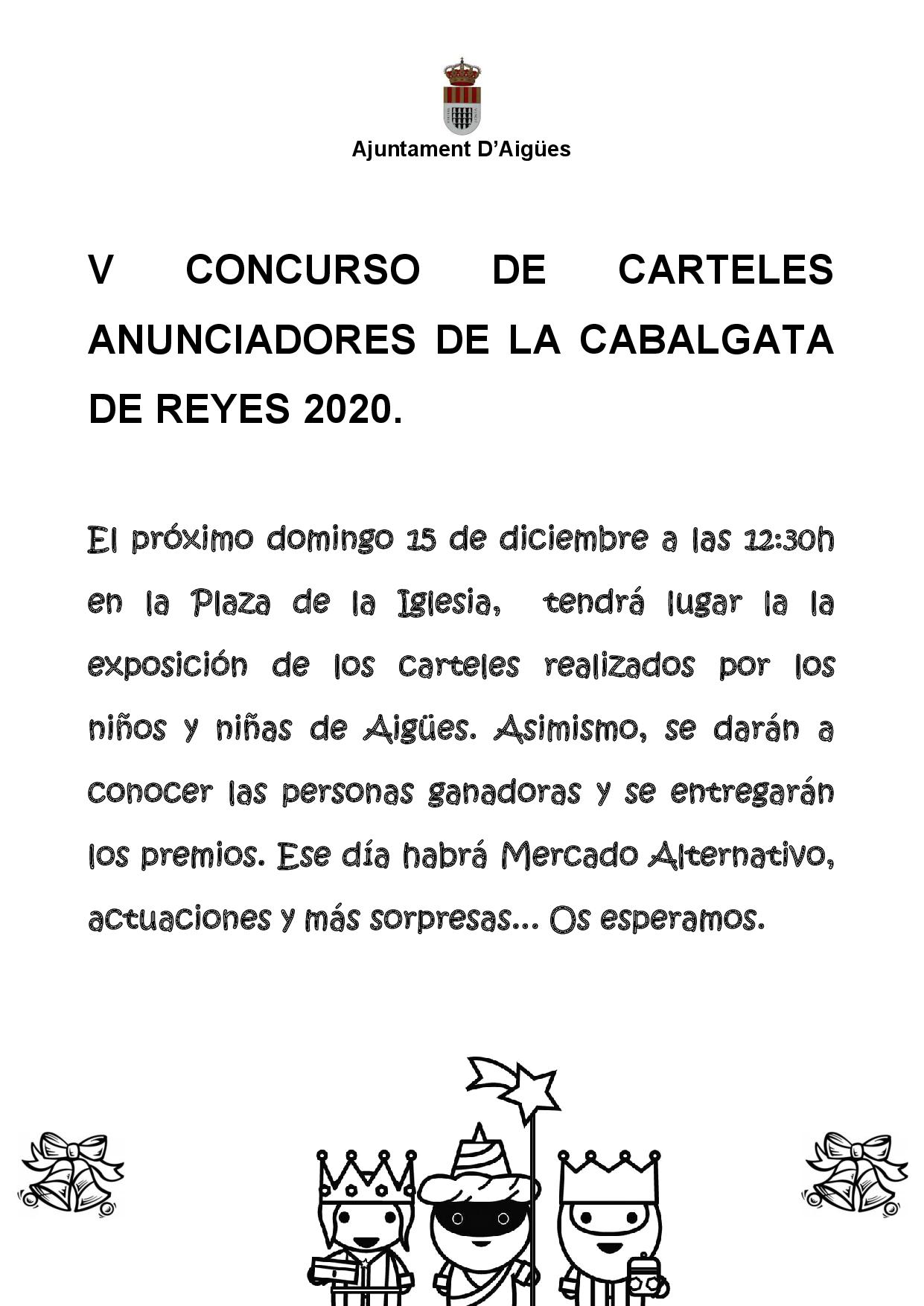 Ajuntament D'Aigües

V CONCURSO DE CARTELES ANUNCIADORES DE LA CABALGATA DE REYES 2020.

El próximo domingo 15 de diciembre a las 12:30h en la Plaza de la Iglesia, tendrá lugar la la exposición de los carteles realizados por los niños y niñas de Aigües. Asimismo, se darán a conocer las personas ganadoras y se entregarán los premios. Ese día habrá Mercado Alternativo, actuaciones y más sorpresas... Os esperamos.